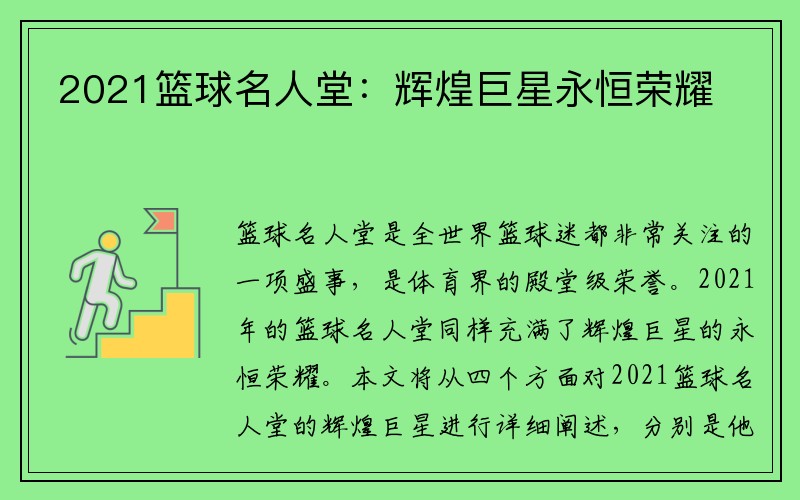 2021篮球名人堂：辉煌巨星永恒荣耀

篮球名人堂是全世界篮球迷都非常关注的一项盛事，是体育界的殿堂级荣誉。2021年的篮球名人堂同样充满了辉煌巨星的永恒荣耀。本文将从四个方面对2021篮球名人堂的辉煌巨星进行详细阐述，分别是他